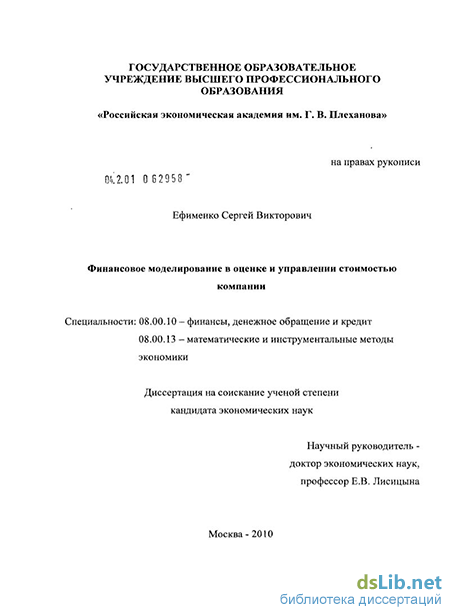 ГОСУДАРСТВЕННОЕ ОБРАЗОВАТЕЛЬНОЕ УЧРЕЖДЕНИЕ ВЫСШЕГО ПРОФЕССИОНАЛЬНОГО ОБРАЗОВАНИЯ

«Российская экономическая академия им. Г. В. Плеханова»

на правах рукописи

04.2.01 0 62958

Ефименко Сергей Викторович

Финансовое моделирование в оценке и управлении стоимостью компании

Специальности: 08.00.10 – финансы, денежное обращение и кредит
08.00.13 – математические и инструментальные методы экономики

Диссертация на соискание ученой степени кандидата экономических наук

Научный руководитель -
доктор экономических наук,
профессор Е.В. Лисицына

Москва - 2010

dsLib.net
библиотека диссертаций